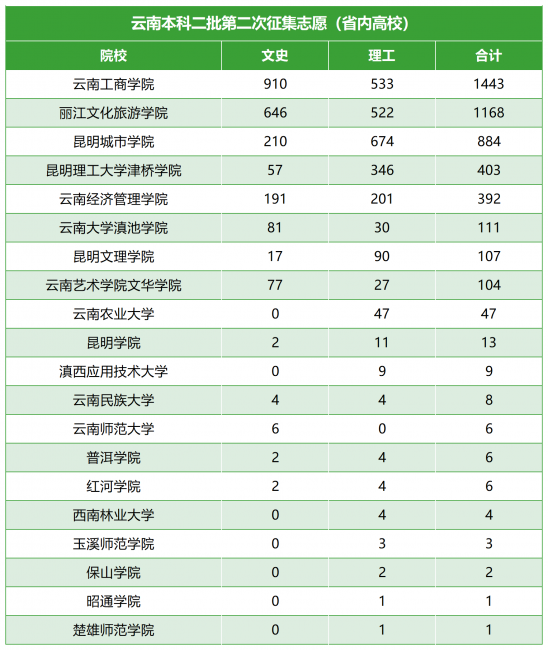 云南本科二批第二次征集志愿（省内高校）

| 院校 | 文史 | 理工 | 合计 |
|---|---|---|---|
| 云南工商学院 | 910 | 533 | 1443 |
| 丽江文化旅游学院 | 646 | 522 | 1168 |
| 昆明城市学院 | 210 | 674 | 884 |
| 昆明理工大学津桥学院 | 57 | 346 | 403 |
| 云南经济管理学院 | 191 | 201 | 392 |
| 云南大学滇池学院 | 81 | 30 | 111 |
| 昆明文理学院 | 17 | 90 | 107 |
| 云南艺术学院文华学院 | 77 | 27 | 104 |
| 云南农业大学 | 0 | 47 | 47 |
| 昆明学院 | 2 | 11 | 13 |
| 滇西应用技术大学 | 0 | 9 | 9 |
| 云南民族大学 | 4 | 4 | 8 |
| 云南师范大学 | 6 | 0 | 6 |
| 普洱学院 | 2 | 4 | 6 |
| 红河学院 | 2 | 4 | 6 |
| 西南林业大学 | 0 | 4 | 4 |
| 玉溪师范学院 | 0 | 3 | 3 |
| 保山学院 | 0 | 2 | 2 |
| 昭通学院 | 0 | 1 | 1 |
| 楚雄师范学院 | 0 | 1 | 1 |